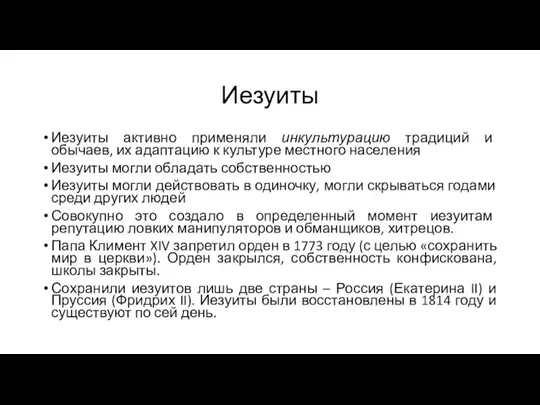 Иезуиты

• Иезуиты активно применяли инкультурацию традиций и обычаев, их адаптацию к культуре местного населения
• Иезуиты могли обладать собственностью
• Иезуиты могли действовать в одиночку, могли скрываться годами среди других людей
• Совокупно это создало в определенный момент иезуитам репутацию ловких манипуляторов и обманщиков, хитрецов.
• Папа Климент XIV запретил орден в 1773 году (с целью «сохранить мир в церкви»). Орден закрылся, собственность конфискована, школы закрыты.
• Сохранили иезуитов лишь две страны – Россия (Екатерина II) и Пруссия (Фридрих II). Иезуиты были восстановлены в 1814 году и существуют по сей день.